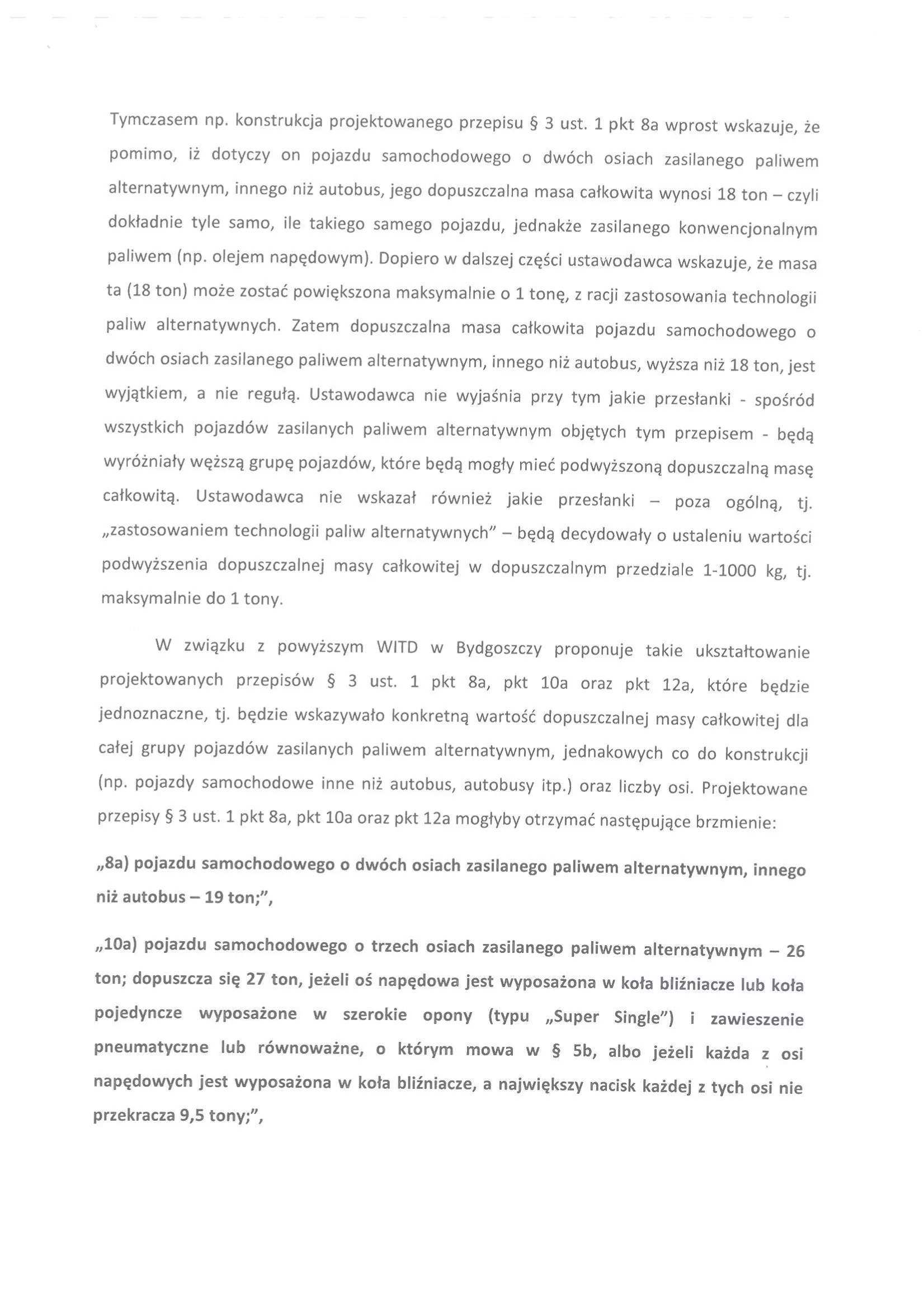 Tymczasem np. konstrukcja projektowanego przepisu § 3 ust. 1 pkt 8a wprost wskazuje, że pomimo, iż dotyczy on pojazdu samochodowego o dwóch osiach zasilanego paliwem alternatywnym, innego niż autobus, jego dopuszczalna masa całkowita wynosi 18 ton – czyli dokładnie tyle samo, ile takiego samego pojazdu, jednakże zasilanego konwencjonalnym paliwem (np. olejem napędowym). Dopiero w dalszej części ustawodawca wskazuje, że masa ta (18 ton) może zostać powiększona maksymalnie o 1 tonę, z racji zastosowania technologii paliw alternatywnych. Zatem dopuszczalna masa całkowita pojazdu samochodowego o dwóch osiach zasilanego paliwem alternatywnym, innego niż autobus, wyższa niż 18 ton, jest wyjątkiem, a nie regułą. Ustawodawca nie wyjaśnia przy tym jakie przesłanki - spośród wszystkich pojazdów zasilanych paliwem alternatywnym objętych tym przepisem - będą wyróżniały węższą grupę pojazdów, które będą mogły mieć podwyższoną dopuszczalną masę całkowitą. Ustawodawca nie wskazał również jakie przesłanki – poza ogólną, tj. „zastosowaniem technologii paliw alternatywnych" – będą decydowały o ustaleniu wartości podwyższenia dopuszczalnej masy całkowitej w dopuszczalnym przedziale 1-1000 kg, tj. maksymalnie do 1 tony.

W związku z powyższym WITD w Bydgoszczy proponuje takie ukształtowanie projektowanych przepisów § 3 ust. 1 pkt 8a, pkt 10a oraz pkt 12a, które będzie jednoznaczne, tj. będzie wskazywało konkretną wartość dopuszczalnej masy całkowitej dla całej grupy pojazdów zasilanych paliwem alternatywnym, jednakowych co do konstrukcji (np. pojazdy samochodowe inne niż autobus, autobusy itp.) oraz liczby osi. Projektowane przepisy § 3 ust. 1 pkt 8a, pkt 10a oraz pkt 12a mogłyby otrzymać następujące brzmienie:

„8a) pojazdu samochodowego o dwóch osiach zasilanego paliwem alternatywnym, innego niż autobus – 19 ton;",

„10a) pojazdu samochodowego o trzech osiach zasilanego paliwem alternatywnym – 26 ton; dopuszcza się 27 ton, jeżeli oś napędowa jest wyposażona w koła bliźniacze lub koła pojedyncze wyposażone w szerokie opony (typu „Super Single") i zawieszenie pneumatyczne lub równoważne, o którym mowa w § 5b, albo jeżeli każda z osi napędowych jest wyposażona w koła bliźniacze, a największy nacisk każdej z tych osi nie przekracza 9,5 tony;",